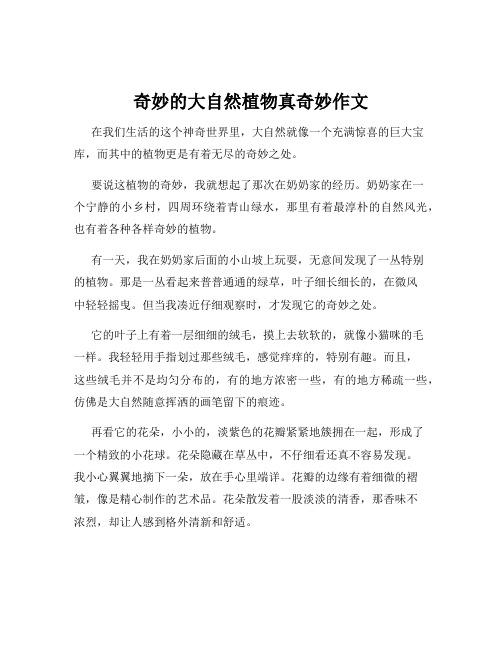 奇妙的大自然植物真奇妙作文

在我们生活的这个神奇世界里，大自然就像一个充满惊喜的巨大宝库，而其中的植物更是有着无尽的奇妙之处。

要说这植物的奇妙，我就想起了那次在奶奶家的经历。奶奶家在一个宁静的小乡村，四周环绕着青山绿水，那里有着最淳朴的自然风光，也有着各种各样奇妙的植物。

有一天，我在奶奶家后面的小山坡上玩耍，无意间发现了一丛特别的植物。那是一丛看起来普普通通的绿草，叶子细长细长的，在微风中轻轻摇曳。但当我凑近仔细观察时，才发现它的奇妙之处。

它的叶子上有着一层细细的绒毛，摸上去软软的，就像小猫咪的毛一样。我轻轻用手指划过那些绒毛，感觉痒痒的，特别有趣。而且，这些绒毛并不是均匀分布的，有的地方浓密一些，有的地方稀疏一些，仿佛是大自然随意挥洒的画笔留下的痕迹。

再看它的花朵，小小的，淡紫色的花瓣紧紧地簇拥在一起，形成了一个精致的小花球。花朵隐藏在草丛中，不仔细看还真不容易发现。我小心翼翼地摘下一朵，放在手心里端详。花瓣的边缘有着细微的褶皱，像是精心制作的艺术品。花朵散发着一股淡淡的清香，那香味不浓烈，却让人感到格外清新和舒适。